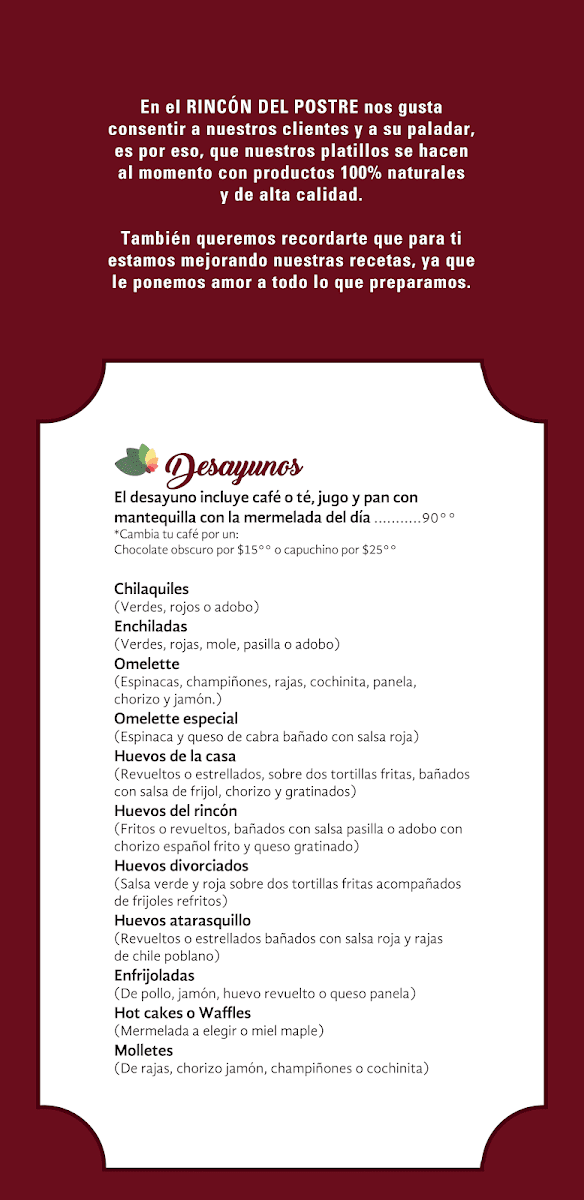 En el RINCÓN DEL POSTRE nos gusta consentir a nuestros clientes y a su paladar, es por eso, que nuestros platillos se hacen al momento con productos 100% naturales y de alta calidad.

También queremos recordarte que para ti estamos mejorando nuestras recetas, ya que le ponemos amor a todo lo que preparamos.

Desayunos

El desayuno incluye café o té, jugo y pan con mantequilla con la mermelada del día ...........90°°
*Cambia tu café por un:
Chocolate obscuro por $15°° o capuchino por $25°°

Chilaquiles
(Verdes, rojos o adobo)
Enchiladas
(Verdes, rojas, mole, pasilla o adobo)
Omelette
(Espinacas, champiñones, rajas, cochinita, panela, chorizo y jamón.)
Omelette especial
(Espinaca y queso de cabra bañado con salsa roja)
Huevos de la casa
(Revueltos o estrellados, sobre dos tortillas fritas, bañados con salsa de frijol, chorizo y gratinados)
Huevos del rincón
(Fritos o revueltos, bañados con salsa pasilla o adobo con chorizo español frito y queso gratinado)
Huevos divorciados
(Salsa verde y roja sobre dos tortillas fritas acompañados de frijoles refritos)
Huevos atarasquillo
(Revueltos o estrellados bañados con salsa roja y rajas de chile poblano)
Enfrijoladas
(De pollo, jamón, huevo revuelto o queso panela)
Hot cakes o Waffles
(Mermelada a elegir o miel maple)
Molletes
(De rajas, chorizo jamón, champiñones o cochinita)